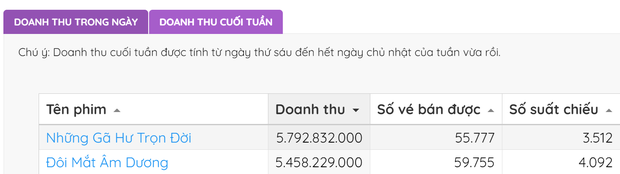 DOANH THU TRONG NGÀY
DOANH THU CUỐI TUẦN

Chú ý: Doanh thu cuối tuần được tính từ ngày thứ sáu đến hết ngày chủ nhật của tuần vừa rồi.

| Tên phim | Doanh thu | Số vé bán được | Số suất chiếu |
|---|---|---|---|
| Những Gã Hư Trọn Đời | 5.792.832.000 | 55.777 | 3.512 |
| Đôi Mắt Âm Dương | 5.458.229.000 | 59.755 | 4.092 |